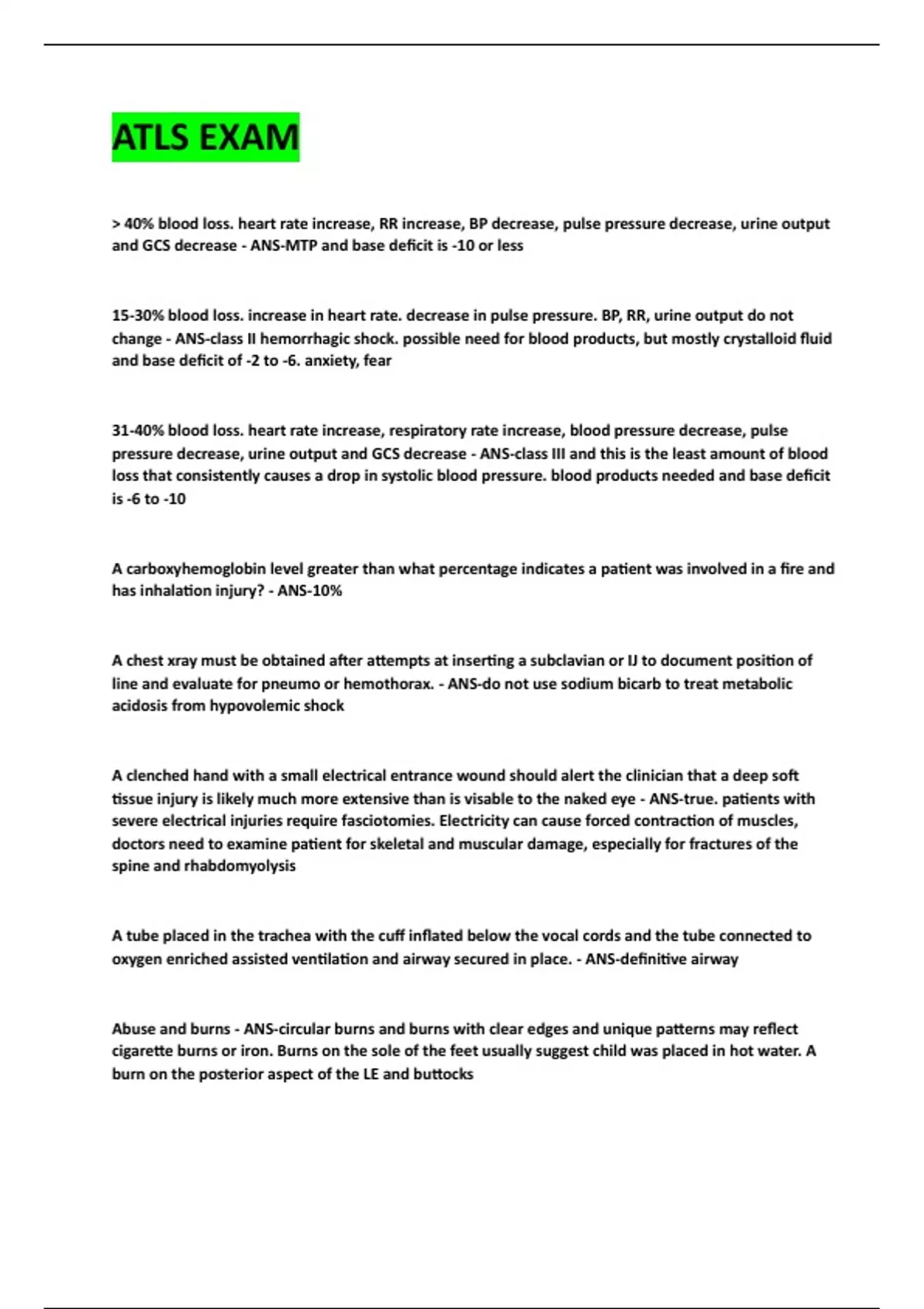 ATLS EXAM

> 40% blood loss. heart rate increase, RR increase, BP decrease, pulse pressure decrease, urine output and GCS decrease - ANS-MTP and base deficit is -10 or less

15-30% blood loss. increase in heart rate. decrease in pulse pressure. BP, RR, urine output do not change - ANS-class II hemorrhagic shock. possible need for blood products, but mostly crystalloid fluid and base deficit of -2 to -6. anxiety, fear

31-40% blood loss. heart rate increase, respiratory rate increase, blood pressure decrease, pulse pressure decrease, urine output and GCS decrease - ANS-class III and this is the least amount of blood loss that consistently causes a drop in systolic blood pressure. blood products needed and base deficit is -6 to -10

A carboxyhemoglobin level greater than what percentage indicates a patient was involved in a fire and has inhalation injury? - ANS-10%

A chest xray must be obtained after attempts at inserting a subclavian or IJ to document position of line and evaluate for pneumo or hemothorax. - ANS-do not use sodium bicarb to treat metabolic acidosis from hypovolemic shock

A clenched hand with a small electrical entrance wound should alert the clinician that a deep soft tissue injury is likely much more extensive than is visable to the naked eye - ANS-true. patients with severe electrical injuries require fasciotomies. Electricity can cause forced contraction of muscles, doctors need to examine patient for skeletal and muscular damage, especially for fractures of the spine and rhabdomyolysis

A tube placed in the trachea with the cuff inflated below the vocal cords and the tube connected to oxygen enriched assisted ventilation and airway secured in place. - ANS-definitive airway

Abuse and burns - ANS-circular burns and burns with clear edges and unique patterns may reflect cigarette burns or iron. Burns on the sole of the feet usually suggest child was placed in hot water. A burn on the posterior aspect of the LE and buttocks